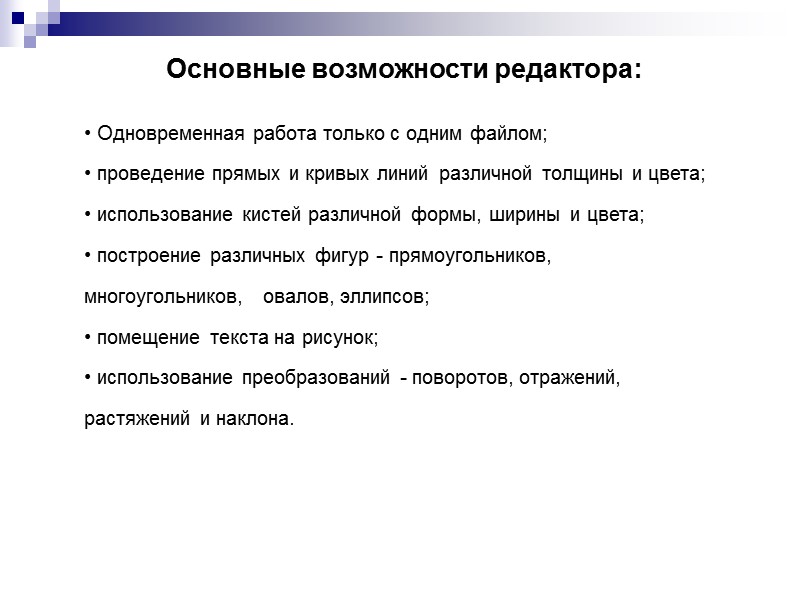 Основные возможности редактора:

• Одновременная работа только с одним файлом;

• проведение прямых и кривых линий различной толщины и цвета;

• использование кистей различной формы, ширины и цвета;

• построение различных фигур - прямоугольников, многоугольников, овалов, эллипсов;

• помещение текста на рисунок;

• использование преобразований - поворотов, отражений, растяжений и наклона.